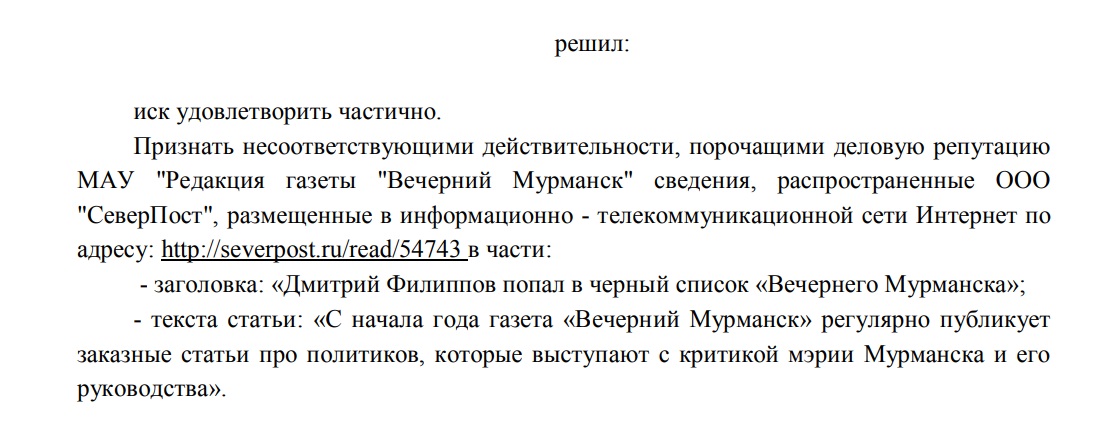 решил:

иск удовлетворить частично.

Признать несоответствующими действительности, порочащими деловую репутацию МАУ "Редакция газеты "Вечерний Мурманск" сведения, распространенные ООО "СеверПост", размещенные в информационно - телекоммуникационной сети Интернет по адресу: http://severpost.ru/read/54743 в части:

- заголовка: «Дмитрий Филиппов попал в черный список «Вечернего Мурманска»;

- текста статьи: «С начала года газета «Вечерний Мурманск» регулярно публикует заказные статьи про политиков, которые выступают с критикой мэрии Мурманска и его руководства».